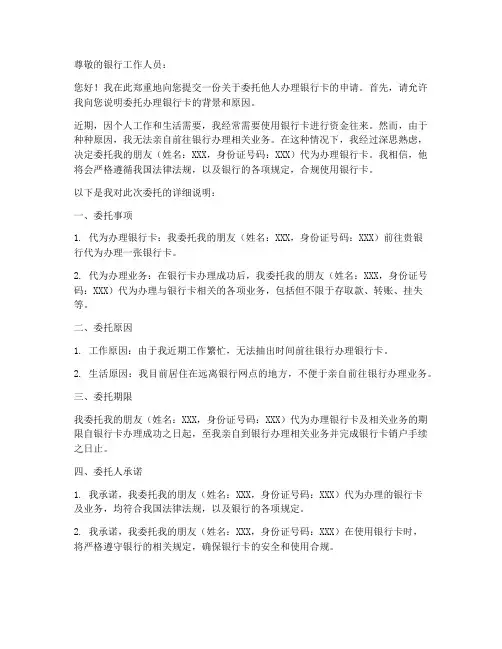 尊敬的银行工作人员：

您好！我在此郑重地向您提交一份关于委托他人办理银行卡的申请。首先，请允许我向您说明委托办理银行卡的背景和原因。

近期，因个人工作和生活需要，我经常需要使用银行卡进行资金往来。然而，由于种种原因，我无法亲自前往银行办理相关业务。在这种情况下，我经过深思熟虑，决定委托我的朋友（姓名：XXX，身份证号码：XXX）代为办理银行卡。我相信，他将会严格遵循我国法律法规，以及银行的各项规定，合规使用银行卡。

以下是我对此次委托的详细说明：

一、委托事项

1. 代为办理银行卡：我委托我的朋友（姓名：XXX，身份证号码：XXX）前往贵银行代为办理一张银行卡。

2. 代为办理业务：在银行卡办理成功后，我委托我的朋友（姓名：XXX，身份证号码：XXX）代为办理与银行卡相关的各项业务，包括但不限于存取款、转账、挂失等。

二、委托原因

1. 工作原因：由于我近期工作繁忙，无法抽出时间前往银行办理银行卡。

2. 生活原因：我目前居住在远离银行网点的地方，不便于亲自前往银行办理业务。

三、委托期限

我委托我的朋友（姓名：XXX，身份证号码：XXX）代为办理银行卡及相关业务的期限自银行卡办理成功之日起，至我亲自到银行办理相关业务并完成银行卡销户手续之日止。

四、委托人承诺

1. 我承诺，我委托我的朋友（姓名：XXX，身份证号码：XXX）代为办理的银行卡及业务，均符合我国法律法规，以及银行的各项规定。

2. 我承诺，我委托我的朋友（姓名：XXX，身份证号码：XXX）在使用银行卡时，将严格遵守银行的相关规定，确保银行卡的安全和使用合规。